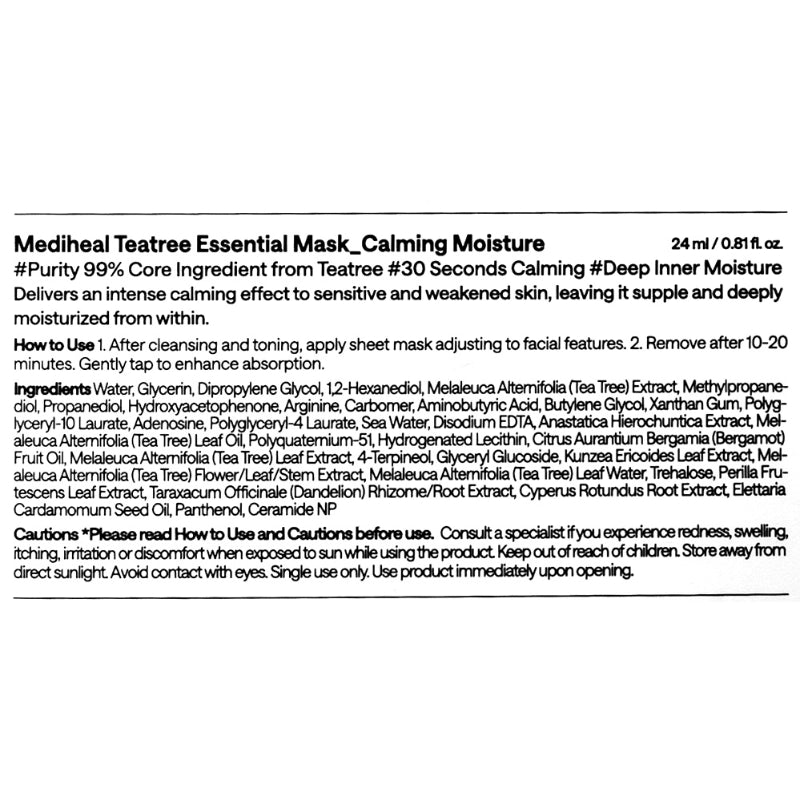 Mediheal Teatree Essential Mask_Calming Moisture 24 ml / 0.81 fl. oz.

#Purity 99% Core Ingredient from Teatree #30 Seconds Calming #Deep Inner Moisture

Delivers an intense calming effect to sensitive and weakened skin, leaving it supple and deeply moisturized from within.

How to Use 1. After cleansing and toning, apply sheet mask adjusting to facial features. 2. Remove after 10-20 minutes. Gently tap to enhance absorption.

Ingredients Water, Glycerin, Dipropylene Glycol, 1,2-Hexanediol, Melaleuca Alternifolia (Tea Tree) Extract, Methylpropanediol, Propanediol, Hydroxyacetophenone, Arginine, Carbomer, Aminobutyric Acid, Butylene Glycol, Xanthan Gum, Polyglyceryl-10 Laurate, Adenosine, Polyglyceryl-4 Laurate, Sea Water, Disodium EDTA, Anastatica Hierochuntica Extract, Melaleuca Alternifolia (Tea Tree) Leaf Oil, Polyquaternium-51, Hydrogenated Lecithin, Citrus Aurantium Bergamia (Bergamot) Fruit Oil, Melaleuca Alternifolia (Tea Tree) Leaf Extract, 4-Terpineol, Glyceryl Glucoside, Kunzea Ericoides Leaf Extract, Melaleuca Alternifolia (Tea Tree) Flower/Leaf/Stem Extract, Melaleuca Alternifolia (Tea Tree) Leaf Water, Trehalose, Perilla Frutescens Leaf Extract, Taraxacum Officinale (Dandelion) Rhizome/Root Extract, Cyperus Rotundus Root Extract, Elettaria Cardamomum Seed Oil, Panthenol, Ceramide NP

Cautions *Please read How to Use and Cautions before use. Consult a specialist if you experience redness, swelling, itching, irritation or discomfort when exposed to sun while using the product. Keep out of reach of children. Store away from direct sunlight. Avoid contact with eyes. Single use only. Use product immediately upon opening.